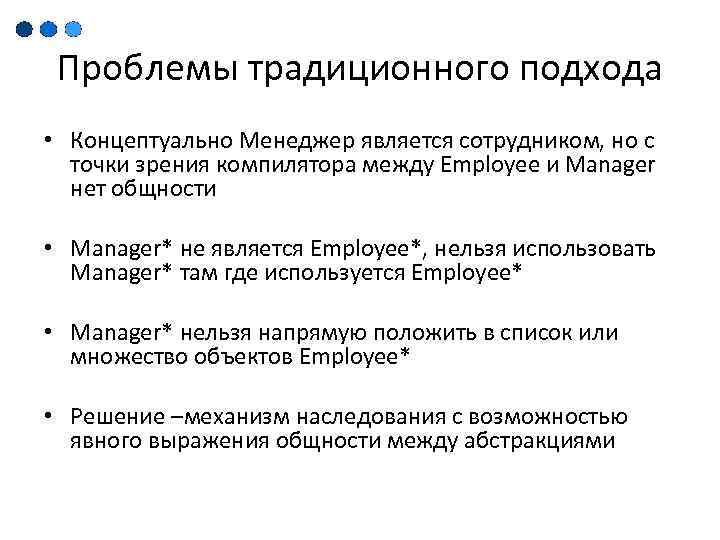 Проблемы традиционного подхода

• Концептуально Менеджер является сотрудником, но с точки зрения компилятора между Employee и Manager нет общности

• Manager* не является Employee*, нельзя использовать Manager* там где используется Employee*

• Manager* нельзя напрямую положить в список или множество объектов Employee*

• Решение –механизм наследования с возможностью явного выражения общности между абстракциями